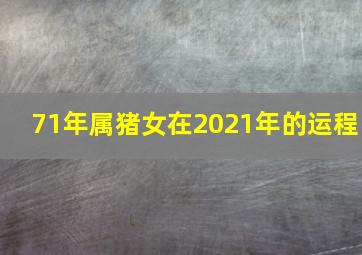 71年属猪女在2021年的运程